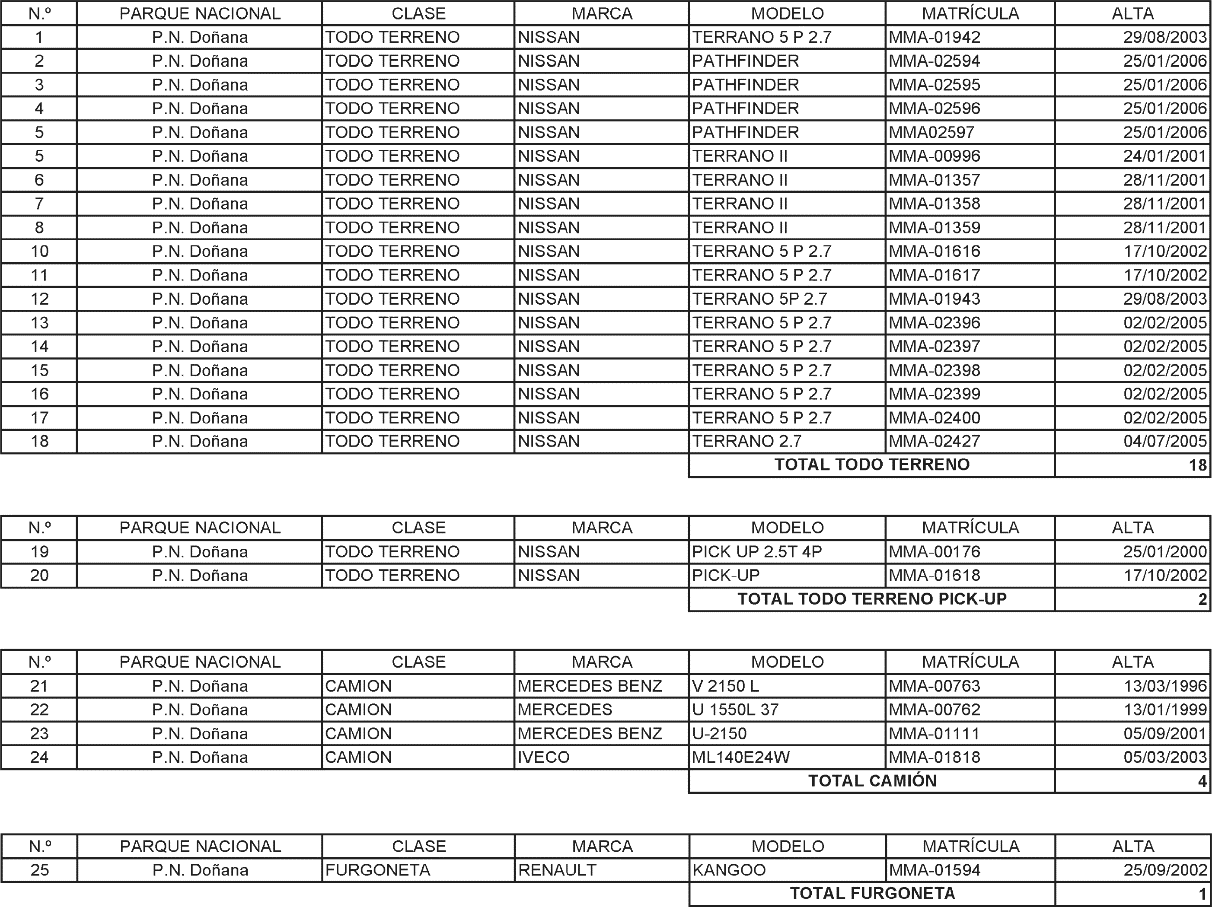 | N.º | PARQUE NACIONAL | CLASE | MARCA | MODELO | MATRÍCULA | ALTA |
|---|---|---|---|---|---|---|
| 1 | P.N. Doñana | TODO TERRENO | NISSAN | TERRANO 5 P 2.7 | MMA-01942 | 29/08/2003 |
| 2 | P.N. Doñana | TODO TERRENO | NISSAN | PATHFINDER | MMA-02594 | 25/01/2006 |
| 3 | P.N. Doñana | TODO TERRENO | NISSAN | PATHFINDER | MMA-02595 | 25/01/2006 |
| 4 | P.N. Doñana | TODO TERRENO | NISSAN | PATHFINDER | MMA-02596 | 25/01/2006 |
| 5 | P.N. Doñana | TODO TERRENO | NISSAN | PATHFINDER | MMA02597 | 25/01/2006 |
| 5 | P.N. Doñana | TODO TERRENO | NISSAN | TERRANO II | MMA-00996 | 24/01/2001 |
| 6 | P.N. Doñana | TODO TERRENO | NISSAN | TERRANO II | MMA-01357 | 28/11/2001 |
| 7 | P.N. Doñana | TODO TERRENO | NISSAN | TERRANO II | MMA-01358 | 28/11/2001 |
| 8 | P.N. Doñana | TODO TERRENO | NISSAN | TERRANO II | MMA-01359 | 28/11/2001 |
| 10 | P.N. Doñana | TODO TERRENO | NISSAN | TERRANO 5 P 2.7 | MMA-01616 | 17/10/2002 |
| 11 | P.N. Doñana | TODO TERRENO | NISSAN | TERRANO 5 P 2.7 | MMA-01617 | 17/10/2002 |
| 12 | P.N. Doñana | TODO TERRENO | NISSAN | TERRANO 5P 2.7 | MMA-01943 | 29/08/2003 |
| 13 | P.N. Doñana | TODO TERRENO | NISSAN | TERRANO 5 P 2.7 | MMA-02396 | 02/02/2005 |
| 14 | P.N. Doñana | TODO TERRENO | NISSAN | TERRANO 5 P 2.7 | MMA-02397 | 02/02/2005 |
| 15 | P.N. Doñana | TODO TERRENO | NISSAN | TERRANO 5 P 2.7 | MMA-02398 | 02/02/2005 |
| 16 | P.N. Doñana | TODO TERRENO | NISSAN | TERRANO 5 P 2.7 | MMA-02399 | 02/02/2005 |
| 17 | P.N. Doñana | TODO TERRENO | NISSAN | TERRANO 5 P 2.7 | MMA-02400 | 02/02/2005 |
| 18 | P.N. Doñana | TODO TERRENO | NISSAN | TERRANO 2.7 | MMA-02427 | 04/07/2005 |
| | | | | TOTAL TODO TERRENO | | 18 |

| N.º | PARQUE NACIONAL | CLASE | MARCA | MODELO | MATRÍCULA | ALTA |
|---|---|---|---|---|---|---|
| 19 | P.N. Doñana | TODO TERRENO | NISSAN | PICK UP 2.5T 4P | MMA-00176 | 25/01/2000 |
| 20 | P.N. Doñana | TODO TERRENO | NISSAN | PICK-UP | MMA-01618 | 17/10/2002 |
| | | | | TOTAL TODO TERRENO PICK-UP | | 2 |

| N.º | PARQUE NACIONAL | CLASE | MARCA | MODELO | MATRÍCULA | ALTA |
|---|---|---|---|---|---|---|
| 21 | P.N. Doñana | CAMION | MERCEDES BENZ | V 2150 L | MMA-00763 | 13/03/1996 |
| 22 | P.N. Doñana | CAMION | MERCEDES | U 1550L 37 | MMA-00762 | 13/01/1999 |
| 23 | P.N. Doñana | CAMION | MERCEDES BENZ | U-2150 | MMA-01111 | 05/09/2001 |
| 24 | P.N. Doñana | CAMION | IVECO | ML140E24W | MMA-01818 | 05/03/2003 |
| | | | | TOTAL CAMIÓN | | 4 |

| N.º | PARQUE NACIONAL | CLASE | MARCA | MODELO | MATRÍCULA | ALTA |
|---|---|---|---|---|---|---|
| 25 | P.N. Doñana | FURGONETA | RENAULT | KANGOO | MMA-01594 | 25/09/2002 |
| | | | | TOTAL FURGONETA | | 1 |